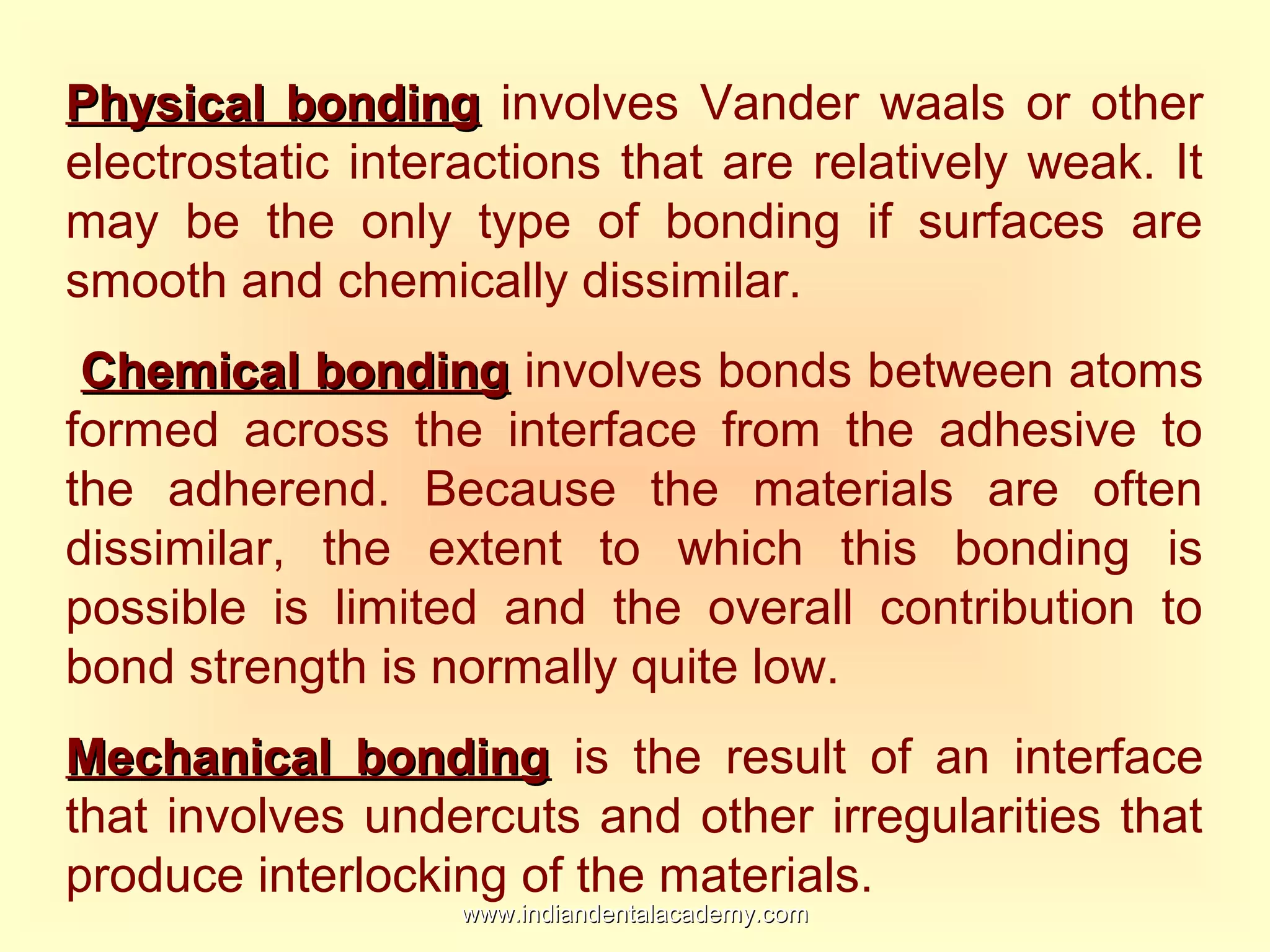 Physical bonding involves Vander waals or other electrostatic interactions that are relatively weak. It may be the only type of bonding if surfaces are smooth and chemically dissimilar.

Chemical bonding involves bonds between atoms formed across the interface from the adhesive to the adherend. Because the materials are often dissimilar, the extent to which this bonding is possible is limited and the overall contribution to bond strength is normally quite low.

Mechanical bonding is the result of an interface that involves undercuts and other irregularities that produce interlocking of the materials.

www.indiandentalacademy.com